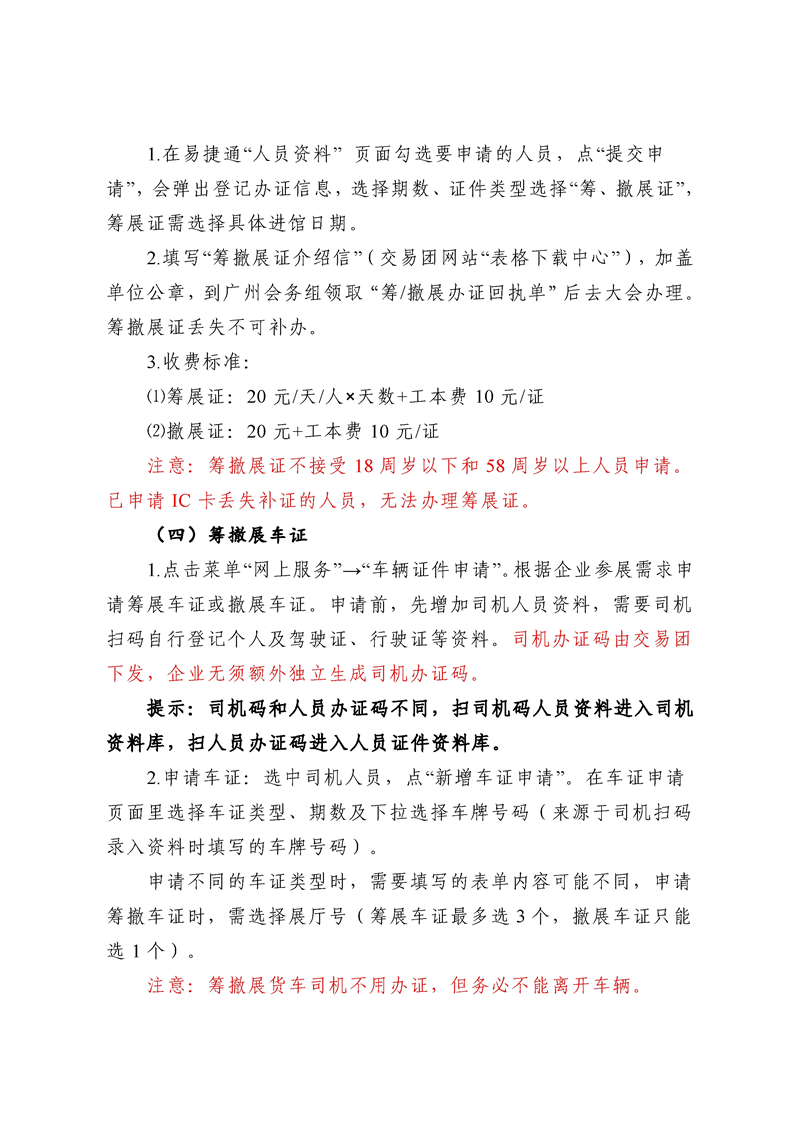 1.在易捷通“人员资料” 页面勾选要申请的人员，点“提交申请”，会弹出登记办证信息，选择期数、证件类型选择“筹、撤展证”，筹展证需选择具体进馆日期。

2.填写“筹撤展证介绍信”（交易团网站“表格下载中心”），加盖单位公章，到广州会务组领取 “筹/撤展办证回执单” 后去大会办理。筹撤展证丢失不可补办。

3.收费标准：

⑴筹展证：20 元/天/人×天数+工本费 10 元/证

⑵撤展证：20 元+工本费 10 元/证

注意：筹撤展证不接受 18 周岁以下和 58 周岁以上人员申请。已申请 IC 卡丢失补证的人员，无法办理筹展证。

（四）筹撤展车证

1.点击菜单“网上服务”→“车辆证件申请”。根据企业参展需求申请筹展车证或撤展车证。申请前，先增加司机人员资料，需要司机扫码自行登记个人及驾驶证、行驶证等资料。司机办证码由交易团下发，企业无须额外独立生成司机办证码。

提示：司机码和人员办证码不同，扫司机码人员资料进入司机资料库，扫人员办证码进入人员证件资料库。

2.申请车证：选中司机人员，点“新增车证申请”。在车证申请页面里选择车证类型、期数及下拉选择车牌号码（来源于司机扫码录入资料时填写的车牌号码）。

申请不同的车证类型时，需要填写的表单内容可能不同，申请筹撤车证时，需选择展厅号（筹展车证最多选 3 个，撤展车证只能选 1 个）。

注意：筹撤展货车司机不用办证，但务必不能离开车辆。